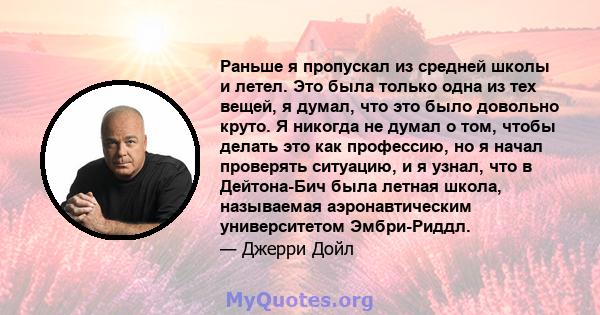 Раньше я пропускал из средней школы и летел. Это была только одна из тех вещей, я думал, что это было довольно круто. Я никогда не думал о том, чтобы делать это как профессию, но я начал проверять ситуацию, и я узнал, что в Дейтона-Бич была летная школа, называемая аэронавтическим университетом Эмбри-Риддл.
— Джерри Дойл

MyQuotes.org